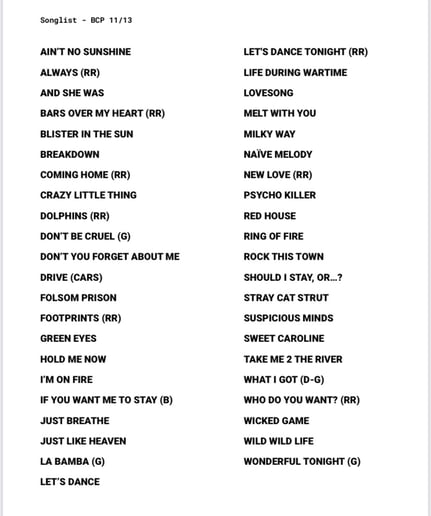 Songlist - BCP 11/13

AIN'T NO SUNSHINE

ALWAYS (RR)

AND SHE WAS

BARS OVER MY HEART (RR)

BLISTER IN THE SUN

BREAKDOWN

COMING HOME (RR)

CRAZY LITTLE THING

DOLPHINS (RR)

DON'T BE CRUEL (G)

DON'T YOU FORGET ABOUT ME

DRIVE (CARS)

FOLSOM PRISON

FOOTPRINTS (RR)

GREEN EYES

HOLD ME NOW

I'M ON FIRE

IF YOU WANT ME TO STAY (B)

JUST BREATHE

JUST LIKE HEAVEN

LA BAMBA (G)

LET'S DANCE

LET'S DANCE TONIGHT (RR)

LIFE DURING WARTIME

LOVESONG

MELT WITH YOU

MILKY WAY

NAÏVE MELODY

NEW LOVE (RR)

PSYCHO KILLER

RED HOUSE

RING OF FIRE

ROCK THIS TOWN

SHOULD I STAY, OR...?

STRAY CAT STRUT

SUSPICIOUS MINDS

SWEET CAROLINE

TAKE ME 2 THE RIVER

WHAT I GOT (D-G)

WHO DO YOU WANT? (RR)

WICKED GAME

WILD WILD LIFE

WONDERFUL TONIGHT (G)